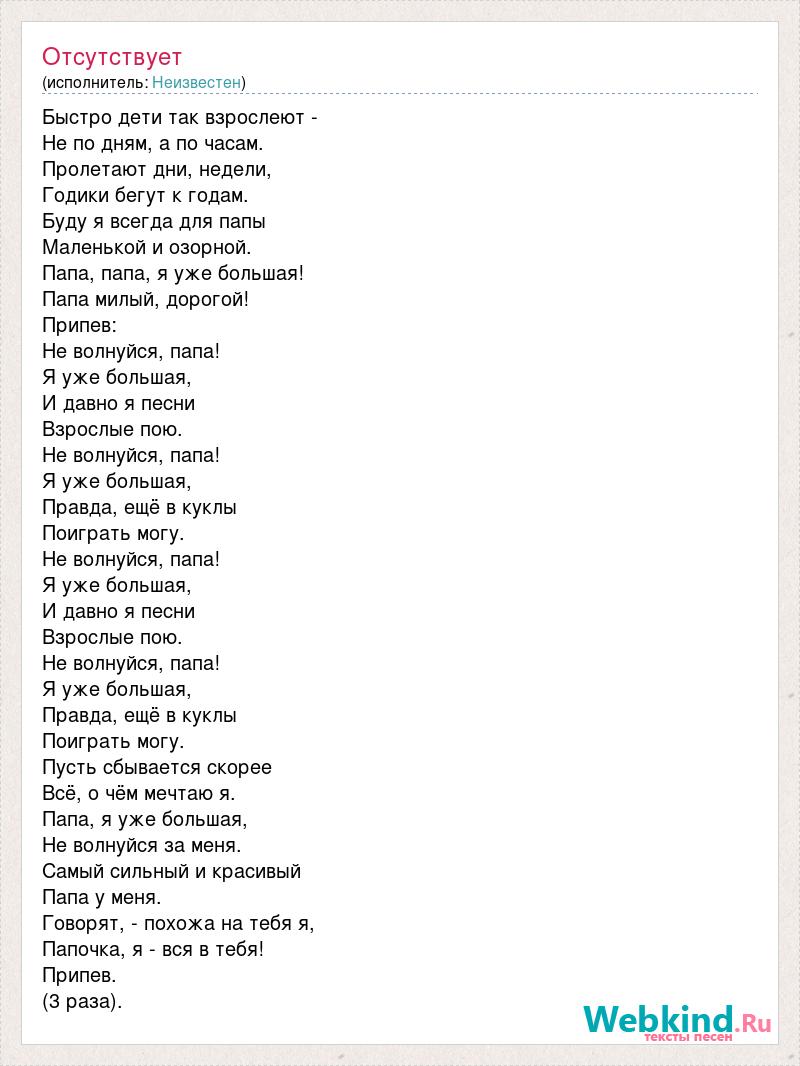 Отсутствует
(исполнитель: Неизвестен)

Быстро дети так взрослеют -
Не по дням, а по часам.
Пролетают дни, недели,
Годики бегут к годам.
Буду я всегда для папы
Маленькой и озорной.
Папа, папа, я уже большая!
Папа милый, дорогой!
Припев:
Не волнуйся, папа!
Я уже большая,
И давно я песни
Взрослые пою.
Не волнуйся, папа!
Я уже большая,
Правда, ещё в куклы
Поиграть могу.
Не волнуйся, папа!
Я уже большая,
И давно я песни
Взрослые пою.
Не волнуйся, папа!
Я уже большая,
Правда, ещё в куклы
Поиграть могу.
Пусть сбывается скорее
Всё, о чём мечтаю я.
Папа, я уже большая,
Не волнуйся за меня.
Самый сильный и красивый
Папа у меня.
Говорят, - похожа на тебя я,
Папочка, я - вся в тебя!
Припев.
(3 раза).

Webkind.Ru
тексты песен